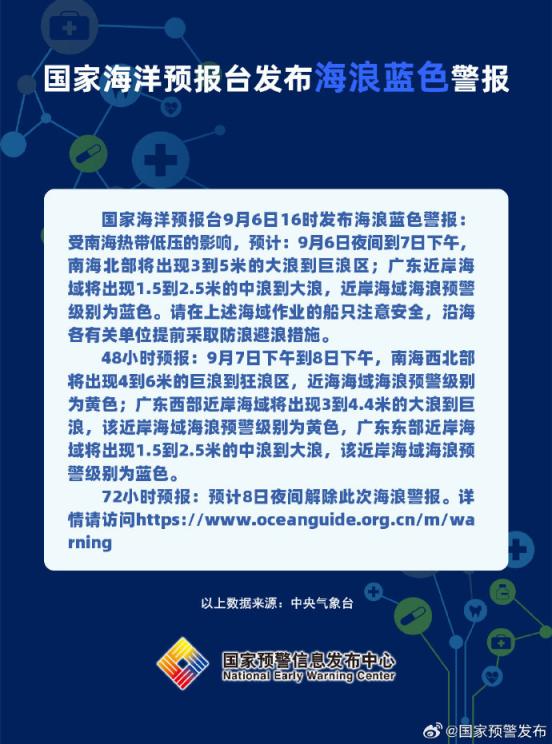 国家海洋预报台发布海浪蓝色警报

国家海洋预报台9月6日16时发布海浪蓝色警报：受南海热带低压的影响，预计：9月6日夜间到7日下午，南海北部将出现3到5米的大浪到巨浪区；广东近岸海域将出现1.5到2.5米的中浪到大浪，近岸海域海浪预警级别为蓝色。请在上述海域作业的船只注意安全，沿海各有关单位提前采取防浪避浪措施。

48小时预报：9月7日下午到8日下午，南海西北部将出现4到6米的巨浪到狂浪区，近海海域海浪预警级别为黄色；广东西部近岸海域将出现3到4.4米的大浪到巨浪，该近岸海域海浪预警级别为黄色，广东东部近岸海域将出现1.5到2.5米的中浪到大浪，该近岸海域海浪预警级别为蓝色。

72小时预报：预计8日夜间解除此次海浪警报。详情请访问https://www.oceanguide.org.cn/m/warning

以上数据来源：中央气象台

国家预警信息发布中心
National Early Warning Center

@国家预警发布